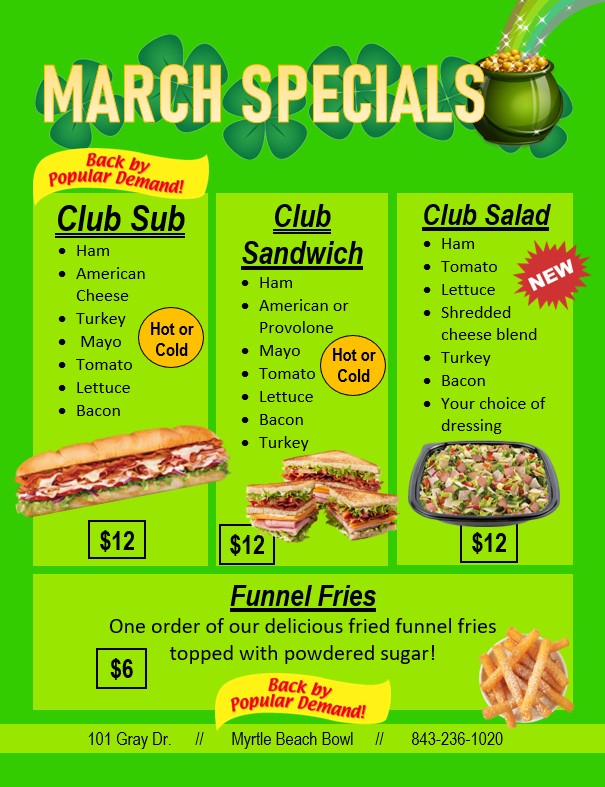 MARCH SPECIALS

Back by Popular Demand!

Club Sub
• Ham
• American Cheese
• Turkey
• Mayo
• Tomato
• Lettuce
• Bacon

Hot or Cold

$12

Club Sandwich
• Ham
• American or Provolone
• Mayo
• Tomato
• Lettuce
• Bacon
• Turkey

Hot or Cold

$12

Club Salad
• Ham
• Tomato
• Lettuce
• Shredded cheese blend
• Turkey
• Bacon
• Your choice of dressing

NEW

$12

Funnel Fries

One order of our delicious fried funnel fries topped with powdered sugar!

$6

Back by Popular Demand!

101 Gray Dr. // Myrtle Beach Bowl // 843-236-1020